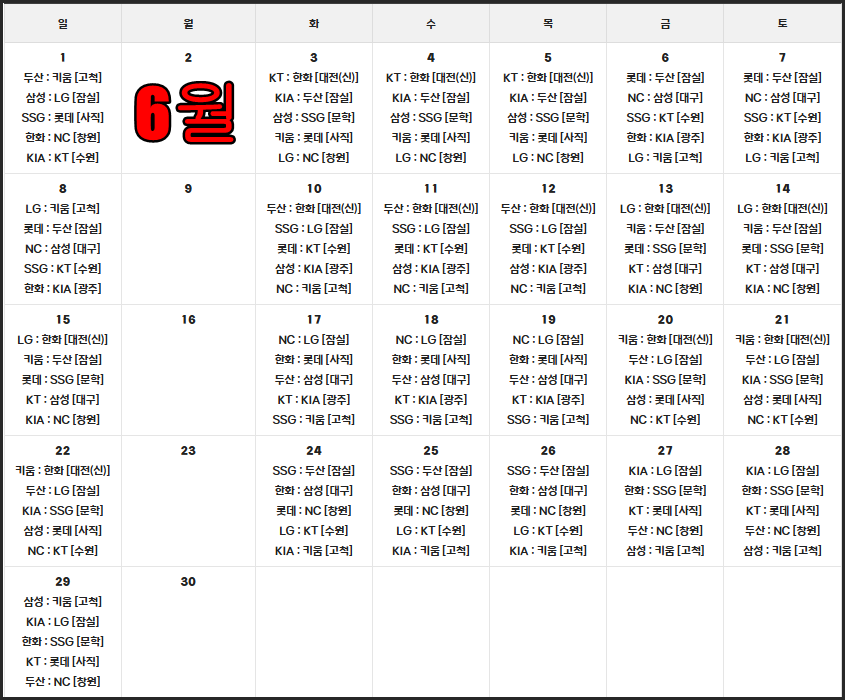 | 일 | 월 | 화 | 수 | 목 | 금 | 토 |
|---|---|---|---|---|---|---|
| 1 두산 : 키움 [고척] 삼성 : LG [잠실] SSG : 롯데 [사직] 한화 : NC [창원] KIA : KT [수원] | 2 6월 | 3 KT : 한화 [대전(신)] KIA : 두산 [잠실] 삼성 : SSG [문학] 키움 : 롯데 [사직] LG : NC [창원] | 4 KT : 한화 [대전(신)] KIA : 두산 [잠실] 삼성 : SSG [문학] 키움 : 롯데 [사직] LG : NC [창원] | 5 KT : 한화 [대전(신)] KIA : 두산 [잠실] 삼성 : SSG [문학] 키움 : 롯데 [사직] LG : NC [창원] | 6 롯데 : 두산 [잠실] NC : 삼성 [대구] SSG : KT [수원] 한화 : KIA [광주] LG : 키움 [고척] | 7 롯데 : 두산 [잠실] NC : 삼성 [대구] SSG : KT [수원] 한화 : KIA [광주] LG : 키움 [고척] |
| 8 LG : 키움 [고척] 롯데 : 두산 [잠실] NC : 삼성 [대구] SSG : KT [수원] 한화 : KIA [광주] | 9 | 10 두산 : 한화 [대전(신)] SSG : LG [잠실] 롯데 : KT [수원] 삼성 : KIA [광주] NC : 키움 [고척] | 11 두산 : 한화 [대전(신)] SSG : LG [잠실] 롯데 : KT [수원] 삼성 : KIA [광주] NC : 키움 [고척] | 12 두산 : 한화 [대전(신)] SSG : LG [잠실] 롯데 : KT [수원] 삼성 : KIA [광주] NC : 키움 [고척] | 13 LG : 한화 [대전(신)] 키움 : 두산 [잠실] 롯데 : SSG [문학] KT : 삼성 [대구] KIA : NC [창원] | 14 LG : 한화 [대전(신)] 키움 : 두산 [잠실] 롯데 : SSG [문학] KT : 삼성 [대구] KIA : NC [창원] |
| 15 LG : 한화 [대전(신)] 키움 : 두산 [잠실] 롯데 : SSG [문학] KT : 삼성 [대구] KIA : NC [창원] | 16 | 17 NC : LG [잠실] 한화 : 롯데 [사직] 두산 : 삼성 [대구] KT : KIA [광주] SSG : 키움 [고척] | 18 NC : LG [잠실] 한화 : 롯데 [사직] 두산 : 삼성 [대구] KT : KIA [광주] SSG : 키움 [고척] | 19 NC : LG [잠실] 한화 : 롯데 [사직] 두산 : 삼성 [대구] KT : KIA [광주] SSG : 키움 [고척] | 20 키움 : 한화 [대전(신)] 두산 : LG [잠실] KIA : SSG [문학] 삼성 : 롯데 [사직] NC : KT [수원] | 21 키움 : 한화 [대전(신)] 두산 : LG [잠실] KIA : SSG [문학] 삼성 : 롯데 [사직] NC : KT [수원] |
| 22 키움 : 한화 [대전(신)] 두산 : LG [잠실] KIA : SSG [문학] 삼성 : 롯데 [사직] NC : KT [수원] | 23 | 24 SSG : 두산 [잠실] 한화 : 삼성 [대구] 롯데 : NC [창원] LG : KT [수원] KIA : 키움 [고척] | 25 SSG : 두산 [잠실] 한화 : 삼성 [대구] 롯데 : NC [창원] LG : KT [수원] KIA : 키움 [고척] | 26 SSG : 두산 [잠실] 한화 : 삼성 [대구] 롯데 : NC [창원] LG : KT [수원] KIA : 키움 [고척] | 27 KIA : LG [잠실] 한화 : SSG [문학] KT : 롯데 [사직] 두산 : NC [창원] 삼성 : 키움 [고척] | 28 KIA : LG [잠실] 한화 : SSG [문학] KT : 롯데 [사직] 두산 : NC [창원] 삼성 : 키움 [고척] |
| 29 삼성 : 키움 [고척] KIA : LG [잠실] 한화 : SSG [문학] KT : 롯데 [사직] 두산 : NC [창원] | 30 | | | | | |